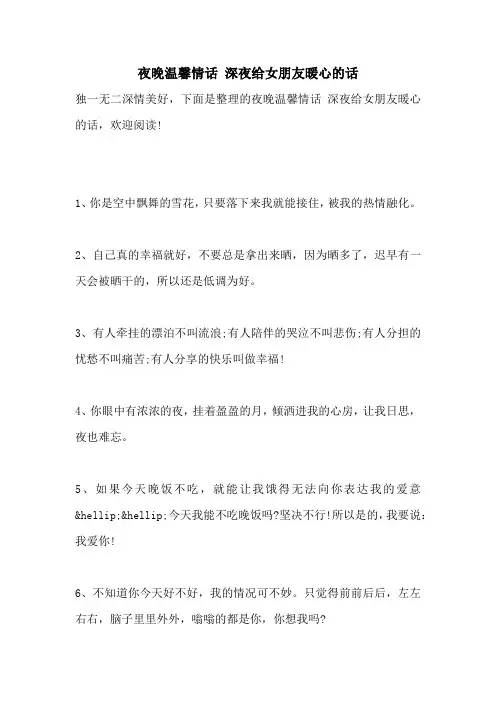 夜晚温馨情话 深夜给女朋友暖心的话

独一无二深情美好，下面是整理的夜晚温馨情话 深夜给女朋友暖心的话，欢迎阅读!

1、你是空中飘舞的雪花，只要落下来我就能接住，被我的热情融化。

2、自己真的幸福就好，不要总是拿出来晒，因为晒多了，迟早有一天会被晒干的，所以还是低调为好。

3、有人牵挂的漂泊不叫流浪;有人陪伴的哭泣不叫悲伤;有人分担的忧愁不叫痛苦;有人分享的快乐叫做幸福!

4、你眼中有浓浓的夜，挂着盈盈的月，倾洒进我的心房，让我日思，夜也难忘。

5、如果今天晚饭不吃，就能让我饿得无法向你表达我的爱意&hellip;&hellip;今天我能不吃晚饭吗?坚决不行!所以是的，我要说：我爱你!

6、不知道你今天好不好，我的情况可不妙。只觉得前前后后，左左右右，脑子里里外外，嗡嗡的都是你，你想我吗?